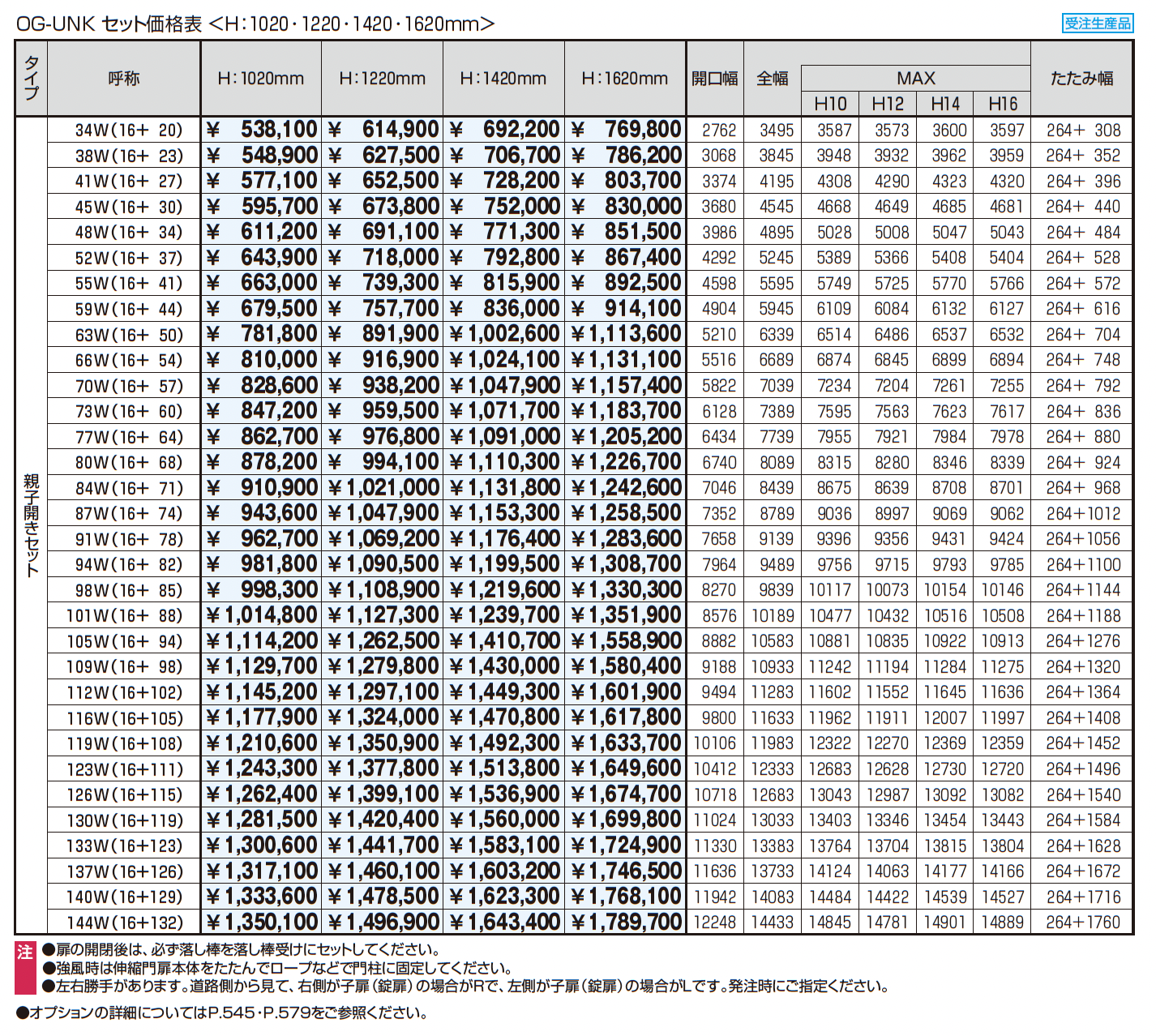 OG-UNK セット価格表 <H:1020・1220・1420・1620mm>

受注生産品

| タイプ | 呼称 | H:1020mm | H:1220mm | H:1420mm | H:1620mm | 開口幅 | 全幅 | MAX H10 | MAX H12 | MAX H14 | MAX H16 | たたみ幅 |
|---|---|---|---|---|---|---|---|---|---|---|---|---|
| 親子開きセット | 34W(16+ 20) | ¥ 538,100 | ¥ 614,900 | ¥ 692,200 | ¥ 769,800 | 2762 | 3495 | 3587 | 3573 | 3600 | 3597 | 264+ 308 |
| | 38W(16+ 23) | ¥ 548,900 | ¥ 627,500 | ¥ 706,700 | ¥ 786,200 | 3068 | 3845 | 3948 | 3932 | 3962 | 3959 | 264+ 352 |
| | 41W(16+ 27) | ¥ 577,100 | ¥ 652,500 | ¥ 728,200 | ¥ 803,700 | 3374 | 4195 | 4308 | 4290 | 4323 | 4320 | 264+ 396 |
| | 45W(16+ 30) | ¥ 595,700 | ¥ 673,800 | ¥ 752,000 | ¥ 830,000 | 3680 | 4545 | 4668 | 4649 | 4685 | 4681 | 264+ 440 |
| | 48W(16+ 34) | ¥ 611,200 | ¥ 691,100 | ¥ 771,300 | ¥ 851,500 | 3986 | 4895 | 5028 | 5008 | 5047 | 5043 | 264+ 484 |
| | 52W(16+ 37) | ¥ 643,900 | ¥ 718,000 | ¥ 792,800 | ¥ 867,400 | 4292 | 5245 | 5389 | 5366 | 5408 | 5404 | 264+ 528 |
| | 55W(16+ 41) | ¥ 663,000 | ¥ 739,300 | ¥ 815,900 | ¥ 892,500 | 4598 | 5595 | 5749 | 5725 | 5770 | 5766 | 264+ 572 |
| | 59W(16+ 44) | ¥ 679,500 | ¥ 757,700 | ¥ 836,000 | ¥ 914,100 | 4904 | 5945 | 6109 | 6084 | 6132 | 6127 | 264+ 616 |
| | 63W(16+ 50) | ¥ 781,800 | ¥ 891,900 | ¥1,002,600 | ¥1,113,600 | 5210 | 6339 | 6514 | 6486 | 6537 | 6532 | 264+ 704 |
| | 66W(16+ 54) | ¥ 810,000 | ¥ 916,900 | ¥1,024,100 | ¥1,131,100 | 5516 | 6689 | 6874 | 6845 | 6899 | 6894 | 264+ 748 |
| | 70W(16+ 57) | ¥ 828,600 | ¥ 938,200 | ¥1,047,900 | ¥1,157,400 | 5822 | 7039 | 7234 | 7204 | 7261 | 7255 | 264+ 792 |
| | 73W(16+ 60) | ¥ 847,200 | ¥ 959,500 | ¥1,071,700 | ¥1,183,700 | 6128 | 7389 | 7595 | 7563 | 7623 | 7617 | 264+ 836 |
| | 77W(16+ 64) | ¥ 862,700 | ¥ 976,800 | ¥1,091,000 | ¥1,205,200 | 6434 | 7739 | 7955 | 7921 | 7984 | 7978 | 264+ 880 |
| | 80W(16+ 68) | ¥ 878,200 | ¥ 994,100 | ¥1,110,300 | ¥1,226,700 | 6740 | 8089 | 8315 | 8280 | 8346 | 8339 | 264+ 924 |
| | 84W(16+ 71) | ¥ 910,900 | ¥1,021,000 | ¥1,131,800 | ¥1,242,600 | 7046 | 8439 | 8675 | 8639 | 8708 | 8701 | 264+ 968 |
| | 87W(16+ 74) | ¥ 943,600 | ¥1,047,900 | ¥1,153,300 | ¥1,258,500 | 7352 | 8789 | 9036 | 8997 | 9069 | 9062 | 264+1012 |
| | 91W(16+ 78) | ¥ 962,700 | ¥1,069,200 | ¥1,176,400 | ¥1,283,600 | 7658 | 9139 | 9396 | 9356 | 9431 | 9424 | 264+1056 |
| | 94W(16+ 82) | ¥ 981,800 | ¥1,090,500 | ¥1,199,500 | ¥1,308,700 | 7964 | 9489 | 9756 | 9715 | 9793 | 9785 | 264+1100 |
| | 98W(16+ 85) | ¥ 998,300 | ¥1,108,900 | ¥1,219,600 | ¥1,330,300 | 8270 | 9839 | 10117 | 10073 | 10154 | 10146 | 264+1144 |
| | 101W(16+ 88) | ¥1,014,800 | ¥1,127,300 | ¥1,239,700 | ¥1,351,900 | 8576 | 10189 | 10477 | 10432 | 10516 | 10508 | 264+1188 |
| | 105W(16+ 94) | ¥1,114,200 | ¥1,262,500 | ¥1,410,700 | ¥1,558,900 | 8882 | 10583 | 10881 | 10835 | 10922 | 10913 | 264+1276 |
| | 109W(16+ 98) | ¥1,129,700 | ¥1,279,800 | ¥1,430,000 | ¥1,580,400 | 9188 | 10933 | 11242 | 11194 | 11284 | 11275 | 264+1320 |
| | 112W(16+102) | ¥1,145,200 | ¥1,297,100 | ¥1,449,300 | ¥1,601,900 | 9494 | 11283 | 11602 | 11552 | 11645 | 11636 | 264+1364 |
| | 116W(16+105) | ¥1,177,900 | ¥1,324,000 | ¥1,470,800 | ¥1,617,800 | 9800 | 11633 | 11962 | 11911 | 12007 | 11997 | 264+1408 |
| | 119W(16+108) | ¥1,210,600 | ¥1,350,900 | ¥1,492,300 | ¥1,633,700 | 10106 | 11983 | 12322 | 12270 | 12369 | 12359 | 264+1452 |
| | 123W(16+111) | ¥1,243,300 | ¥1,377,800 | ¥1,513,800 | ¥1,649,600 | 10412 | 12333 | 12683 | 12628 | 12730 | 12720 | 264+1496 |
| | 126W(16+115) | ¥1,262,400 | ¥1,399,100 | ¥1,536,900 | ¥1,674,700 | 10718 | 12683 | 13043 | 12987 | 13092 | 13082 | 264+1540 |
| | 130W(16+119) | ¥1,281,500 | ¥1,420,400 | ¥1,560,000 | ¥1,699,800 | 11024 | 13033 | 13403 | 13346 | 13454 | 13443 | 264+1584 |
| | 133W(16+123) | ¥1,300,600 | ¥1,441,700 | ¥1,583,100 | ¥1,724,900 | 11330 | 13383 | 13764 | 13704 | 13815 | 13804 | 264+1628 |
| | 137W(16+126) | ¥1,317,100 | ¥1,460,100 | ¥1,603,200 | ¥1,746,500 | 11636 | 13733 | 14124 | 14063 | 14177 | 14166 | 264+1672 |
| | 140W(16+129) | ¥1,333,600 | ¥1,478,500 | ¥1,623,300 | ¥1,768,100 | 11942 | 14083 | 14484 | 14422 | 14539 | 14527 | 264+1716 |
| | 144W(16+132) | ¥1,350,100 | ¥1,496,900 | ¥1,643,400 | ¥1,789,700 | 12248 | 14433 | 14845 | 14781 | 14901 | 14889 | 264+1760 |

注 ●扉の開閉後は、必ず落し棒を落し棒受けにセットしてください。
●強風時は伸縮門扉本体をたたんでロープなどで門柱に固定してください。
●左右勝手があります。道路側から見て、右側が子扉(錠扉)の場合がRで、左側が子扉(錠扉)の場合がLです。発注時にご指定ください。

●オプションの詳細についてはP.545・P.579をご参照ください。